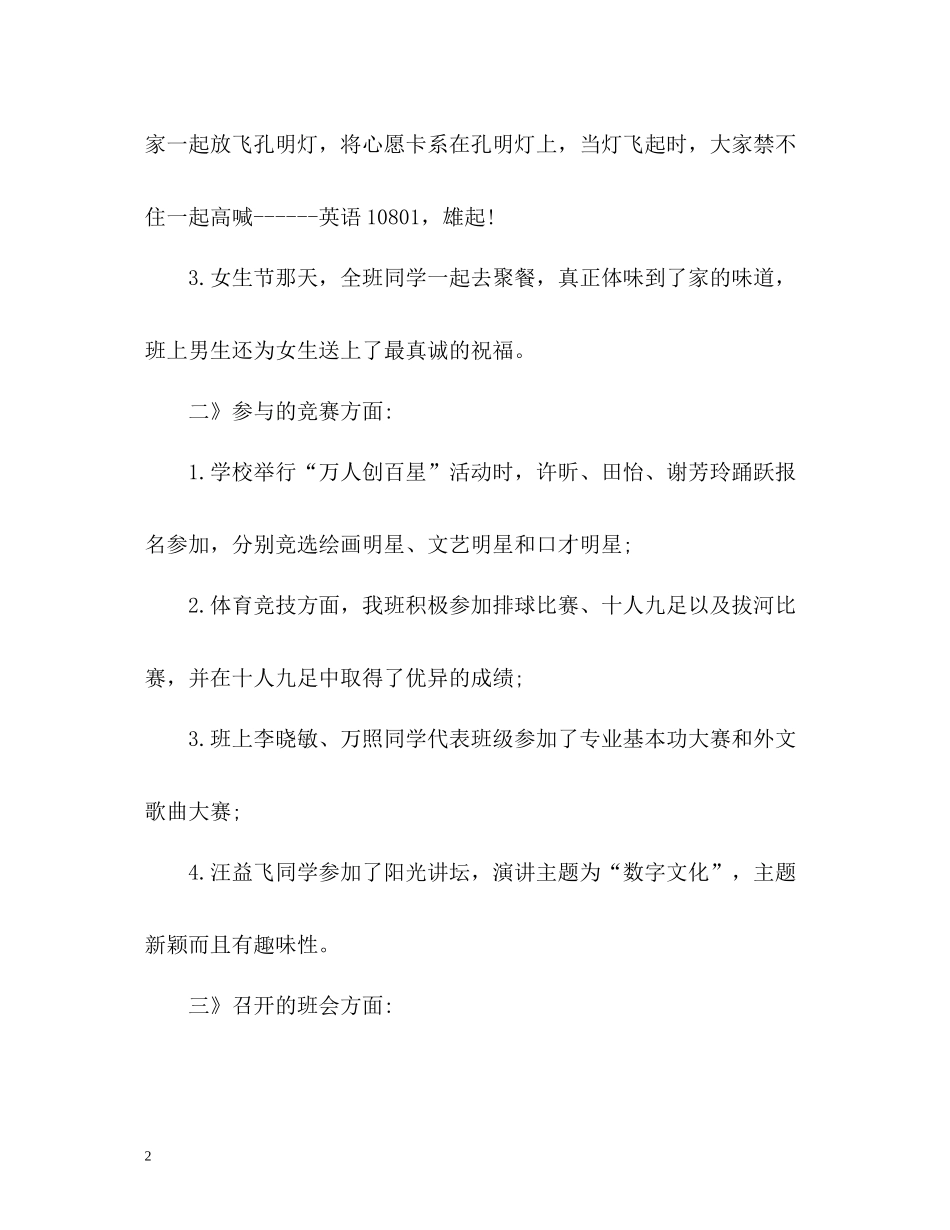 家一起放飞孔明灯，将心愿卡系在孔明灯上，当灯飞起时，大家禁不住一起高喊------英语 10801，雄起!

3.女生节那天，全班同学一起去聚餐，真正体味到了家的味道，班上男生还为女生送上了最真诚的祝福。

二》参与的竞赛方面:

1.学校举行“万人创百星”活动时，许昕、田怡、谢芳玲踊跃报名参加，分别竞选绘画明星、文艺明星和口才明星;

2.体育竞技方面，我班积极参加排球比赛、十人九足以及拔河比赛，并在十人九足中取得了优异的成绩;

3.班上李晓敏、万照同学代表班级参加了专业基本功大赛和外文歌曲大赛;

4.汪益飞同学参加了阳光讲坛，演讲主题为“数字文化”，主题新颖而且有趣味性。

三》召开的班会方面:

2